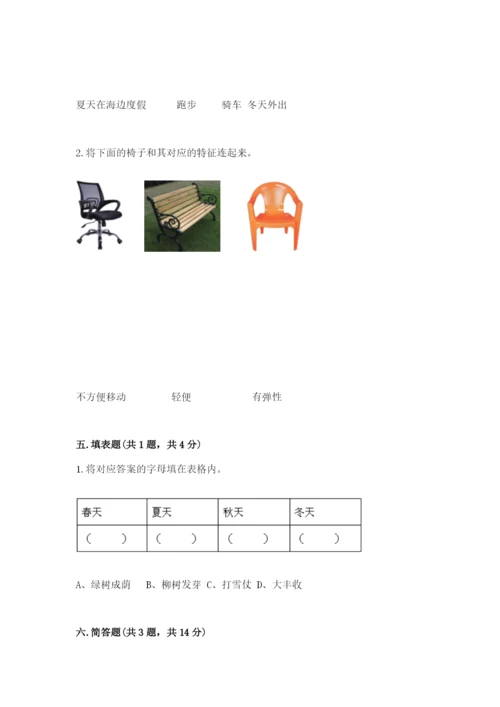 夏天在海边度假　　跑步　　骑车　冬天外出

2. 将下面的椅子和其对应的特征连起来。

不方便移动　　轻便　　有弹性

五. 填表题（共 1 题，共 4 分）

1. 将对应答案的字母填在表格内。

| 春天 | 夏天 | 秋天 | 冬天 |
|---|---|---|---|
| （　） | （　） | （　） | （　） |

A、绿树成荫　B、柳树发芽　C、打雪仗　D、大丰收

六. 简答题（共 3 题，共 14 分）